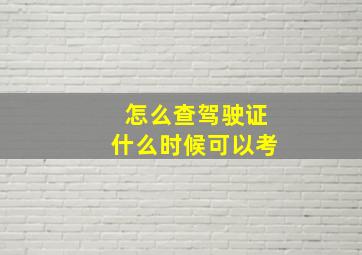 怎么查驾驶证
什么时候可以考